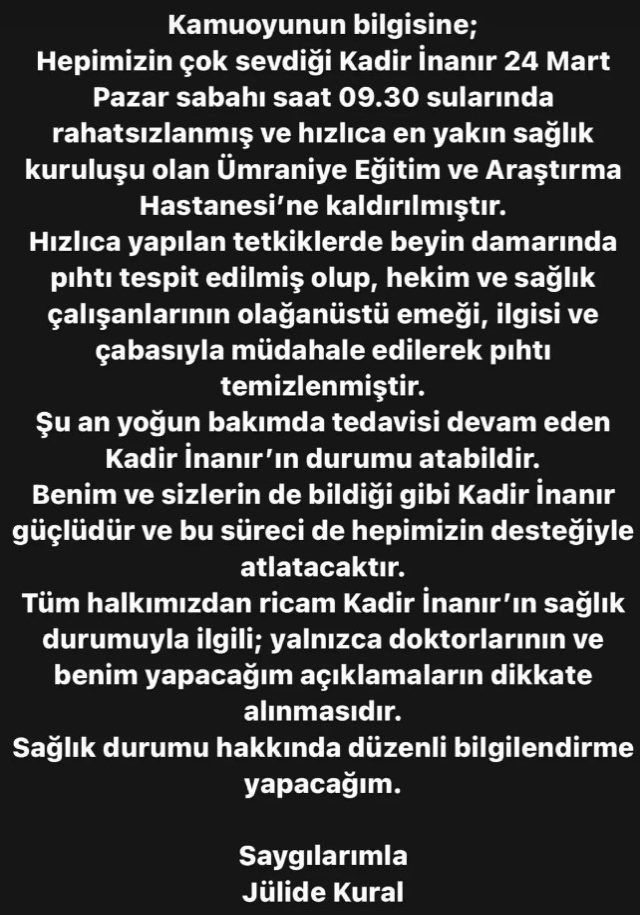 Kamuoyunun bilgisine;
Hepimizin çok sevdiği Kadir İnanır 24 Mart Pazar sabahı saat 09.30 sularında rahatsızlanmış ve hızlıca en yakın sağlık kuruluşu olan Ümraniye Eğitim ve Araştırma Hastanesi'ne kaldırılmıştır.
Hızlıca yapılan tetkiklerde beyin damarında pıhtı tespit edilmiş olup, hekim ve sağlık çalışanlarının olağanüstü emeği, ilgisi ve çabasıyla müdahale edilerek pıhtı temizlenmiştir.
Şu an yoğun bakımda tedavisi devam eden Kadir İnanır'ın durumu atabildir.
Benim ve sizlerin de bildiği gibi Kadir İnanır güçlüdür ve bu süreci de hepimizin desteğiyle atlatacaktır.
Tüm halkımızdan ricam Kadir İnanır'ın sağlık durumuyla ilgili; yalnızca doktorlarının ve benim yapacağım açıklamaların dikkate alınmasıdır.
Sağlık durumu hakkında düzenli bilgilendirme yapacağım.

Saygılarımla
Jülide Kural